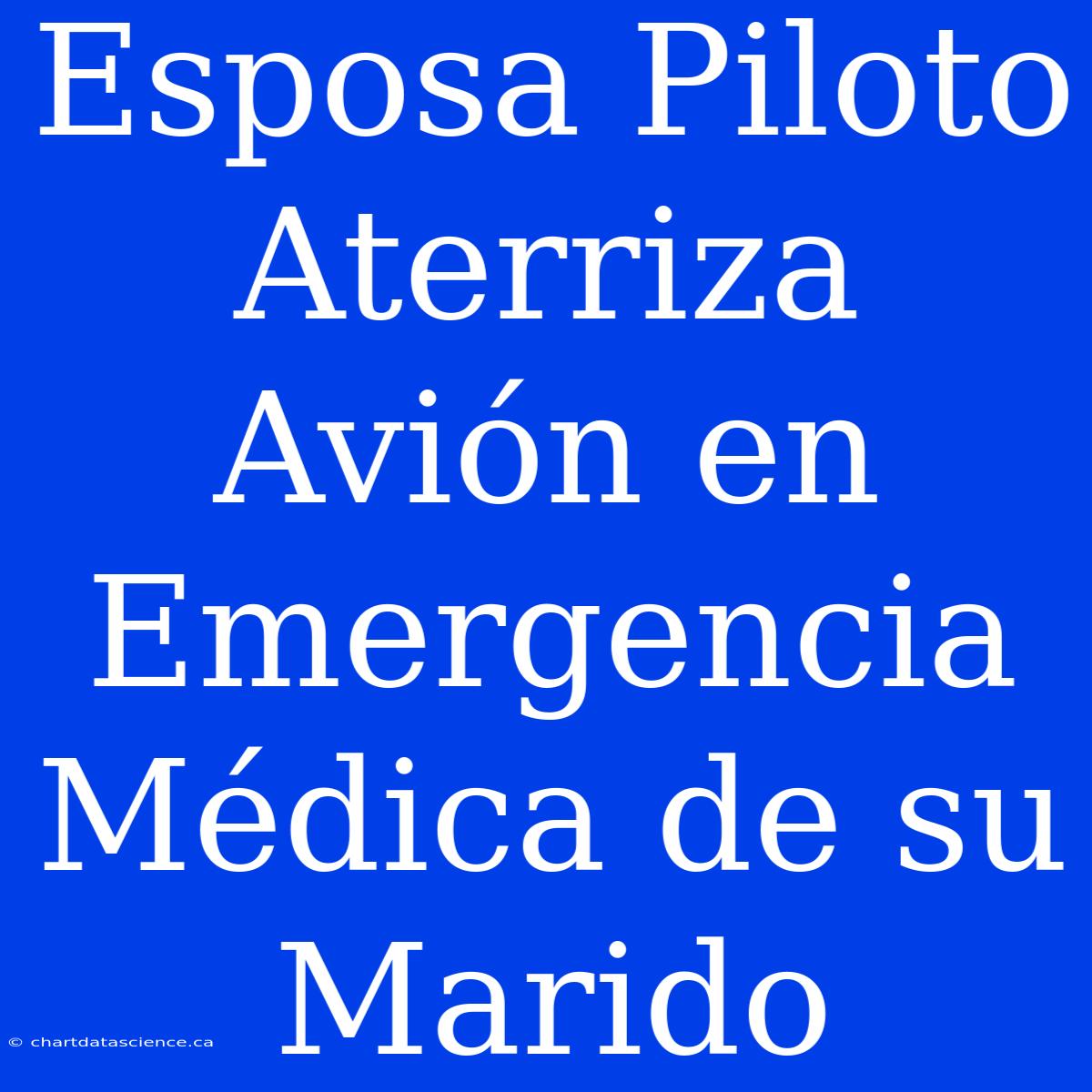 Esposa Piloto Aterriza Avión en Emergencia Médica de su Marido

© chartdatascience.ca